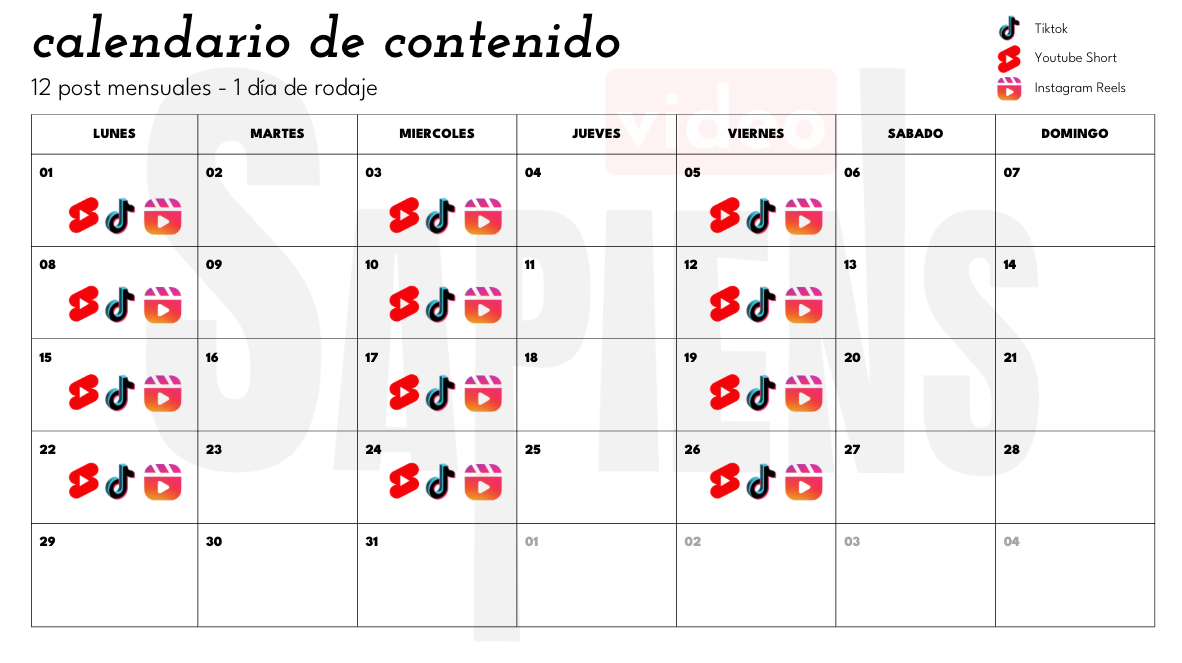 calendario de contenido

12 post mensuales - 1 día de rodaje

Tiktok
Youtube Short
Instagram Reels

video SAPIENS

| LUNES | MARTES | MIERCOLES | JUEVES | VIERNES | SABADO | DOMINGO |
|---|---|---|---|---|---|---|
| 01 | 02 | 03 | 04 | 05 | 06 | 07 |
| 08 | 09 | 10 | 11 | 12 | 13 | 14 |
| 15 | 16 | 17 | 18 | 19 | 20 | 21 |
| 22 | 23 | 24 | 25 | 26 | 27 | 28 |
| 29 | 30 | 31 | 01 | 02 | 03 | 04 |